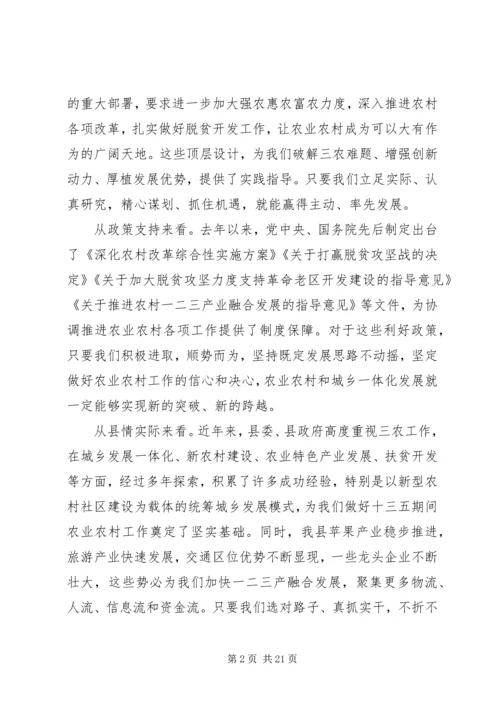 的重大部署，要求进一步加大强农惠农富农力度，深入推进农村各项改革，扎实做好脱贫开发工作，让农业农村成为可以大有作为的广阔天地。这些顶层设计，为我们破解三农难题、增强创新动力、厚植发展优势，提供了实践指导。只要我们立足实际、认真研究，精心谋划、抓住机遇，就能赢得主动、率先发展。

从政策支持来看。去年以来，党中央、国务院先后制定出台了《深化农村改革综合性实施方案》《关于打赢脱贫攻坚战的决定》《关于加大脱贫攻坚力度支持革命老区开发建设的指导意见》《关于推进农村一二三产业融合发展的指导意见》等文件，为协调推进农业农村各项工作提供了制度保障。对于这些利好政策，只要我们积极进取，顺势而为，坚持既定发展思路不动摇，坚定做好农业农村工作的信心和决心，农业农村和城乡一体化发展就一定能够实现新的突破、新的跨越。

从县情实际来看。近年来，县委、县政府高度重视三农工作，在城乡发展一体化、新农村建设、农业特色产业发展、扶贫开发等方面，经过多年探索，积累了许多成功经验，特别是以新型农村社区建设为载体的统筹城乡发展模式，为我们做好十三五期间农业农村工作奠定了坚实基础。同时，我县苹果产业稳步推进，旅游产业快速发展，交通区位优势不断显现，一些龙头企业不断壮大，这些势必为我们加快一二三产融合发展，聚集更多物流、人流、信息流和资金流。只要我们选对路子、真抓实干，不折不

第 2 页 共 21 页